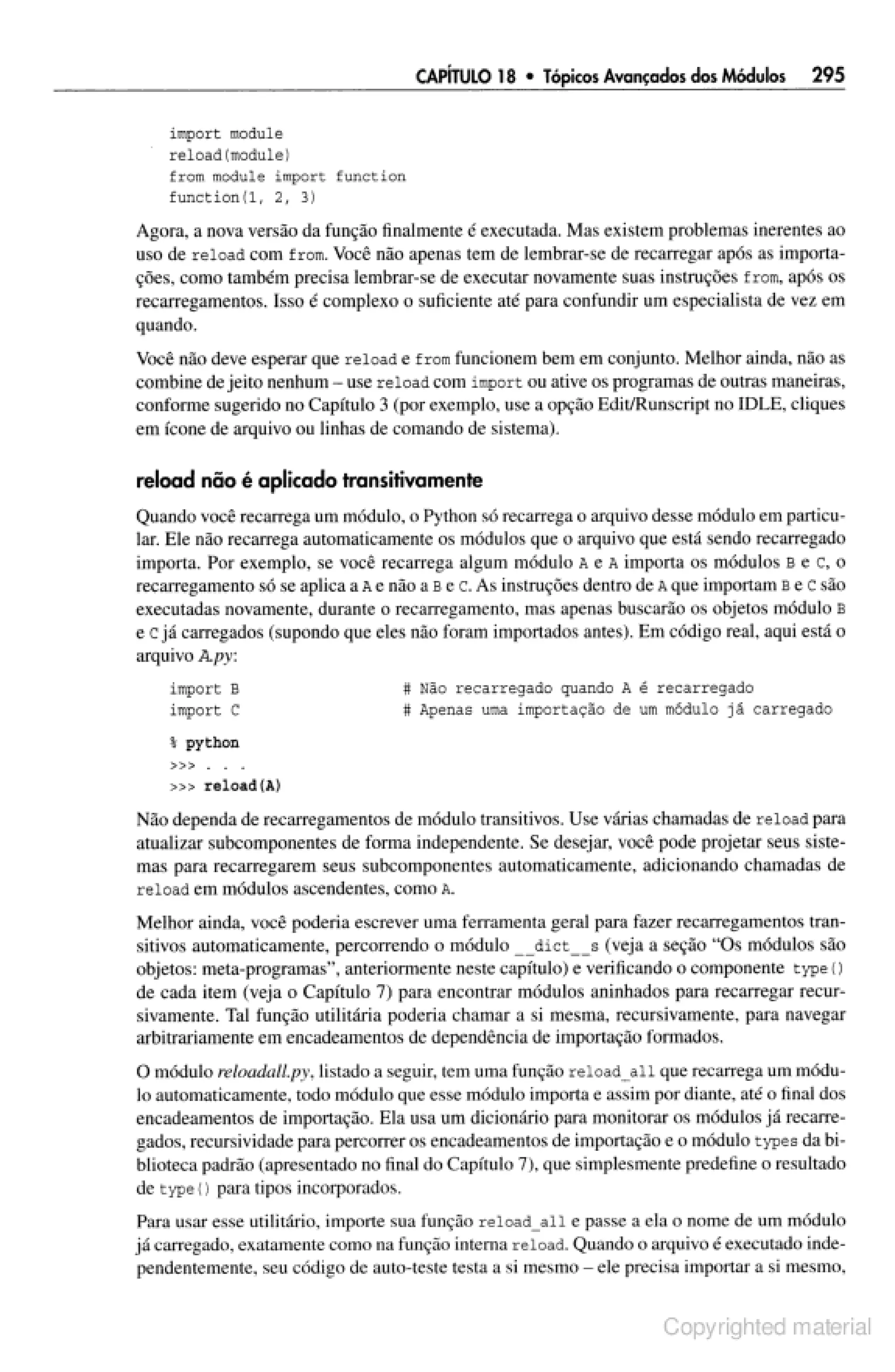 CAPÍTULO 18 • Tópicos Avançados dos Módulos 295

import module
reload(module)
from module import function
function(1, 2, 3)

Agora, a nova versão da função finalmente é executada. Mas existem problemas inerentes ao uso de reload com from. Você não apenas tem de lembrar-se de recarregar após as importações, como também precisa lembrar-se de executar novamente suas instruções from, após os recarregamentos. Isso é complexo o suficiente até para confundir um especialista de vez em quando.

Você não deve esperar que reload e from funcionem bem em conjunto. Melhor ainda, não as combine de jeito nenhum – use reload com import ou ative os programas de outras maneiras, conforme sugerido no Capítulo 3 (por exemplo, use a opção Edit/Runscript no IDLE, cliques em ícone de arquivo ou linhas de comando de sistema).

reload não é aplicado transitivamente

Quando você recarrega um módulo, o Python só recarrega o arquivo desse módulo em particular. Ele não recarrega automaticamente os módulos que o arquivo que está sendo recarregado importa. Por exemplo, se você recarrega algum módulo A e A importa os módulos B e C, o recarregamento só se aplica a A e não a B e C. As instruções dentro de A que importam B e C são executadas novamente, durante o recarregamento, mas apenas buscarão os objetos módulo B e C já carregados (supondo que eles não foram importados antes). Em código real, aqui está o arquivo A.py:

import B # Não recarregado quando A é recarregado
import C # Apenas uma importação de um módulo já carregado

% python
>>> . . .
>>> reload(A)

Não dependa de recarregamentos de módulo transitivos. Use várias chamadas de reload para atualizar subcomponentes de forma independente. Se desejar, você pode projetar seus sistemas para recarregarem seus subcomponentes automaticamente, adicionando chamadas de reload em módulos ascendentes, como A.

Melhor ainda, você poderia escrever uma ferramenta geral para fazer recarregamentos transitivos automaticamente, percorrendo o módulo __dict__s (veja a seção "Os módulos são objetos: meta-programas", anteriormente neste capítulo) e verificando o componente type() de cada item (veja o Capítulo 7) para encontrar módulos aninhados para recarregar recursivamente. Tal função utilitária poderia chamar a si mesma, recursivamente, para navegar arbitrariamente em encadeamentos de dependência de importação formados.

O módulo reloadall.py, listado a seguir, tem uma função reload_all que recarrega um módulo automaticamente, todo módulo que esse módulo importa e assim por diante, até o final dos encadeamentos de importação. Ela usa um dicionário para monitorar os módulos já recarregados, recursividade para percorrer os encadeamentos de importação e o módulo types da biblioteca padrão (apresentado no final do Capítulo 7), que simplesmente predefine o resultado de type() para tipos incorporados.

Para usar esse utilitário, importe sua função reload_all e passe a ela o nome de um módulo já carregado, exatamente como na função interna reload. Quando o arquivo é executado independentemente, seu código de auto-teste testa a si mesmo – ele precisa importar a si mesmo,

Copyrighted material